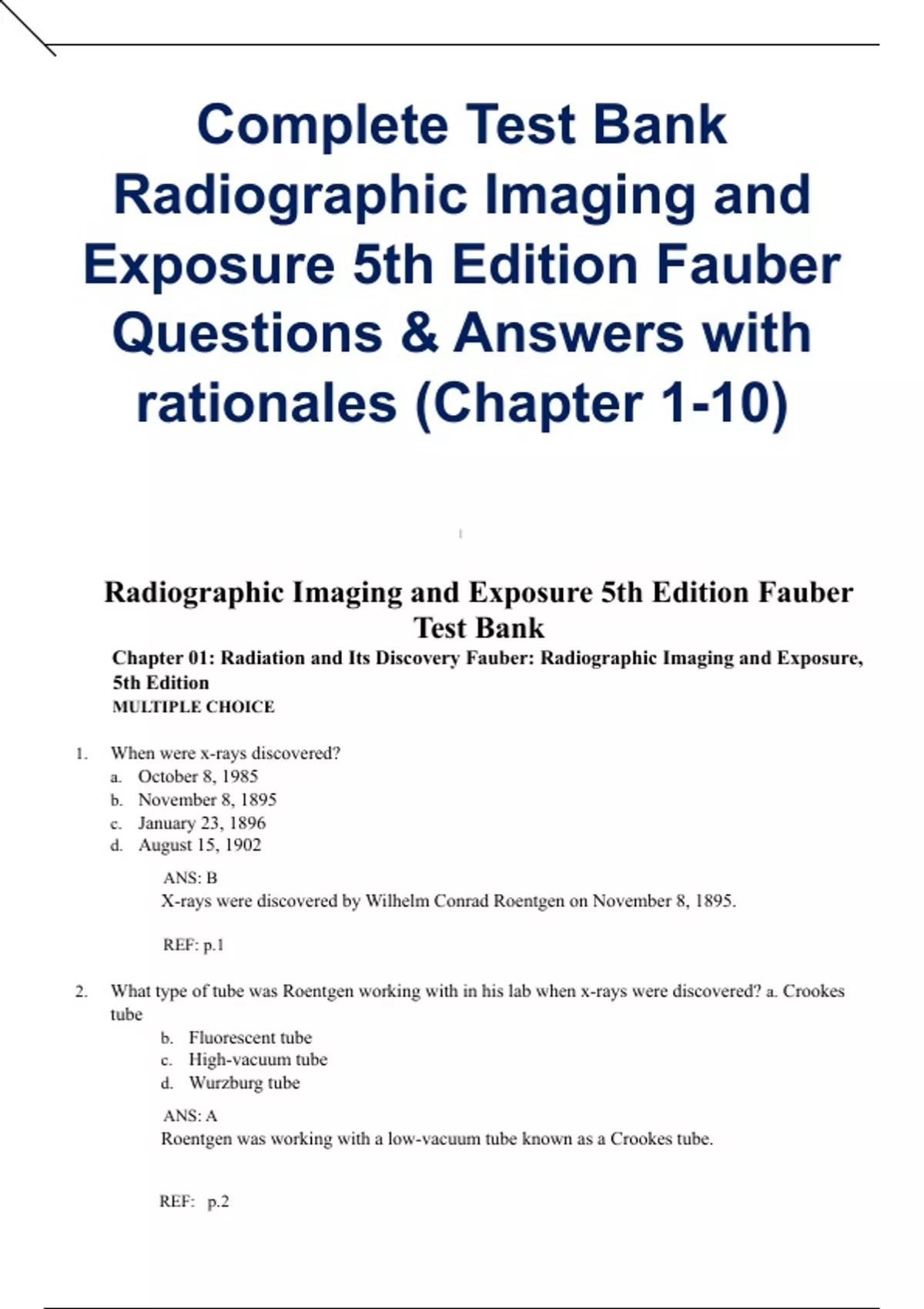 Complete Test Bank Radiographic Imaging and Exposure 5th Edition Fauber Questions & Answers with rationales (Chapter 1-10)

Radiographic Imaging and Exposure 5th Edition Fauber Test Bank

Chapter 01: Radiation and Its Discovery Fauber: Radiographic Imaging and Exposure, 5th Edition

MULTIPLE CHOICE

1. When were x-rays discovered?
a. October 8, 1985
b. November 8, 1895
c. January 23, 1896
d. August 15, 1902

ANS: B
X-rays were discovered by Wilhelm Conrad Roentgen on November 8, 1895.

REF: p.1

2. What type of tube was Roentgen working with in his lab when x-rays were discovered? a. Crookes tube
b. Fluorescent tube
c. High-vacuum tube
d. Wurzburg tube

ANS: A
Roentgen was working with a low-vacuum tube known as a Crookes tube.

REF: p.2